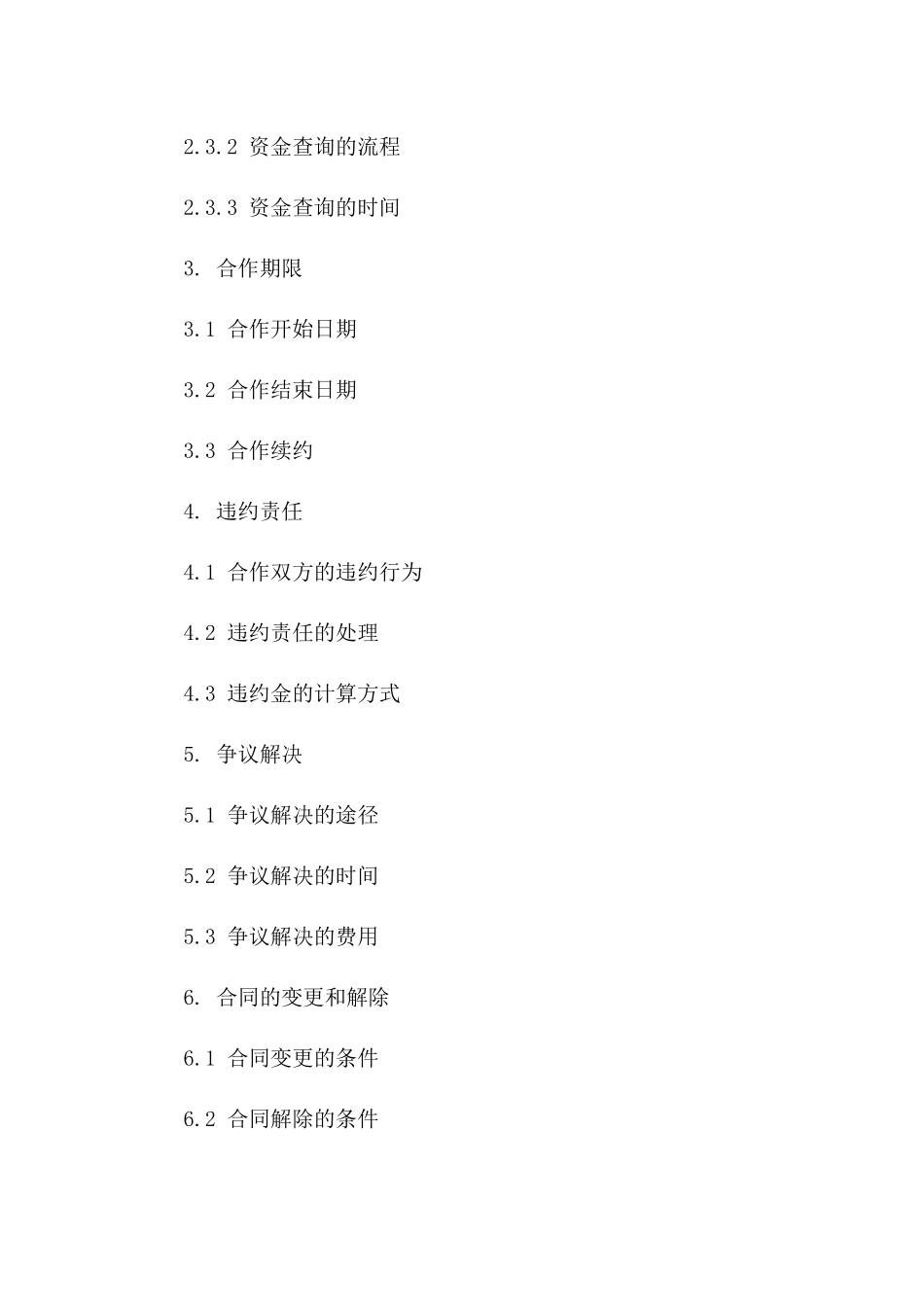 2.3.2 资金查询的流程

2.3.3 资金查询的时间

3. 合作期限

3.1 合作开始日期

3.2 合作结束日期

3.3 合作续约

4. 违约责任

4.1 合作双方的违约行为

4.2 违约责任的处理

4.3 违约金的计算方式

5. 争议解决

5.1 争议解决的途径

5.2 争议解决的时间

5.3 争议解决的费用

6. 合同的变更和解除

6.1 合同变更的条件

6.2 合同解除的条件